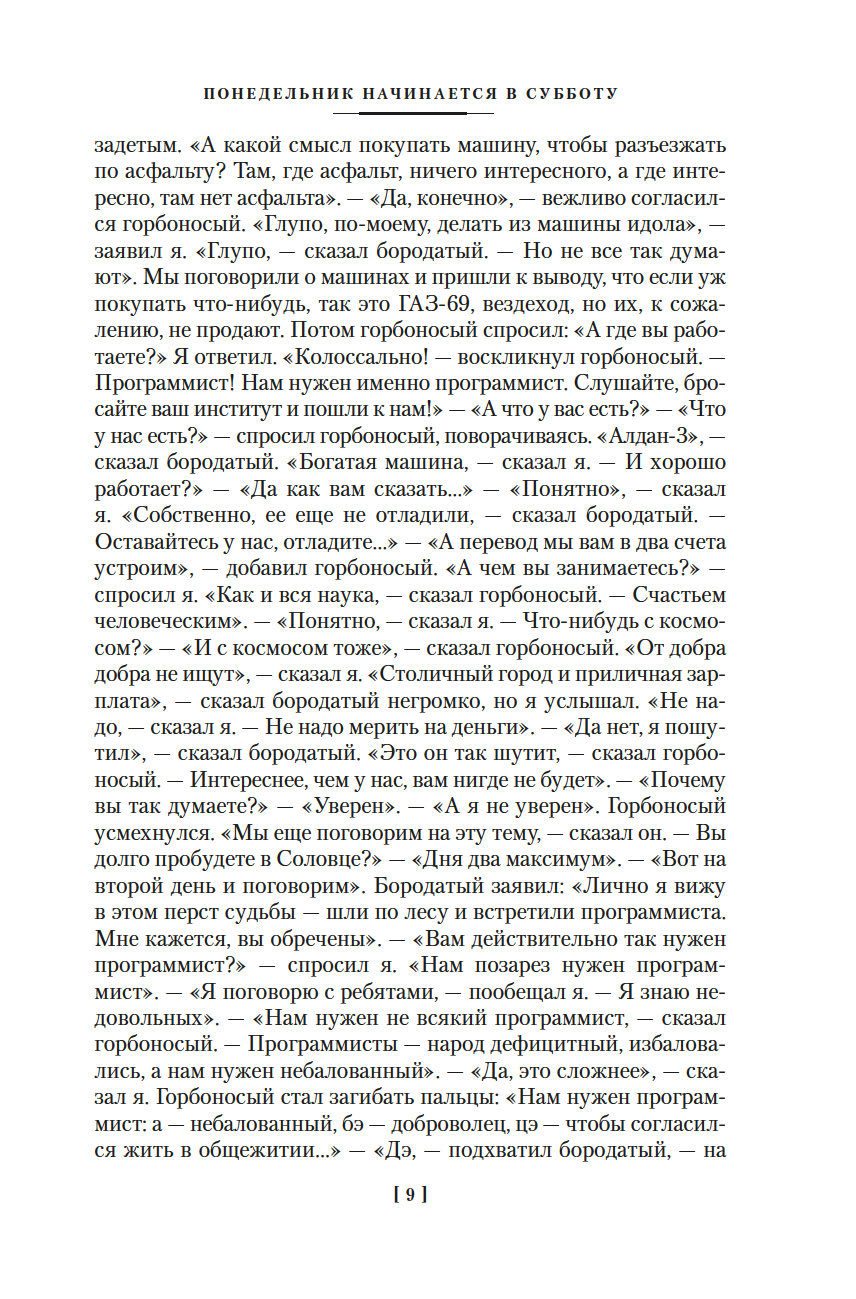 ПОНЕДЕЛЬНИК НАЧИНАЕТСЯ В СУББОТУ

задетым. «А какой смысл покупать машину, чтобы разъезжать по асфальту? Там, где асфальт, ничего интересного, а где интересно, там нет асфальта». — «Да, конечно», — вежливо согласился горбоносый. «Глупо, по-моему, делать из машины идола», — заявил я. «Глупо, — сказал бородатый. — Но не все так думают». Мы поговорили о машинах и пришли к выводу, что если уж покупать что-нибудь, так это ГАЗ-69, вездеход, но их, к сожалению, не продают. Потом горбоносый спросил: «А где вы работаете?» Я ответил. «Колоссально! — воскликнул горбоносый. — Программист! Нам нужен именно программист. Слушайте, бросайте ваш институт и пошли к нам!» — «А что у вас есть?» — «Что у нас есть?» — спросил горбоносый, поворачиваясь. «Алдан-3», — сказал бородатый. «Богатая машина, — сказал я. — И хорошо работает?» — «Да как вам сказать...» — «Понятно», — сказал я. «Собственно, ее еще не отладили, — сказал бородатый. — Оставайтесь у нас, отладите...» — «А перевод мы вам в два счета устроим», — добавил горбоносый. «А чем вы занимаетесь?» — спросил я. «Как и вся наука, — сказал горбоносый. — Счастьем человеческим». — «Понятно, — сказал я. — Что-нибудь с космосом?» — «И с космосом тоже», — сказал горбоносый. «От добра добра не ищут», — сказал я. «Столичный город и приличная зарплата», — сказал бородатый негромко, но я услышал. «Не надо, — сказал я. — Не надо мерить на деньги». — «Да нет, я пошутил», — сказал бородатый. «Это он так шутит, — сказал горбоносый. — Интереснее, чем у нас, вам нигде не будет». — «Почему вы так думаете?» — «Уверен». — «А я не уверен». Горбоносый усмехнулся. «Мы еще поговорим на эту тему, — сказал он. — Вы долго пробудете в Соловце?» — «Дня два максимум». — «Вот на второй день и поговорим». Бородатый заявил: «Лично я вижу в этом перст судьбы — шли по лесу и встретили программиста. Мне кажется, вы обречены». — «Вам действительно так нужен программист?» — спросил я. «Нам позарез нужен программист». — «Я поговорю с ребятами, — пообещал я. — Я знаю недовольных». — «Нам нужен не всякий программист, — сказал горбоносый. — Программисты — народ дефицитный, избаловались, а нам нужен небалованный». — «Да, это сложнее», — сказал я. Горбоносый стал загибать пальцы: «Нам нужен программист: а — небалованный, бэ — доброволец, цэ — чтобы согласился жить в общежитии...» — «Дэ, — подхватил бородатый, — на

[ 9 ]